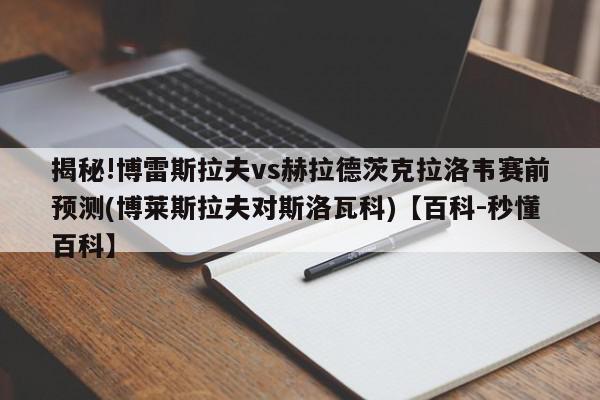 揭秘!博雷斯拉夫vs赫拉德茨克拉洛韦赛前预测(博莱斯拉夫对斯洛瓦科)【百科-秒懂百科】